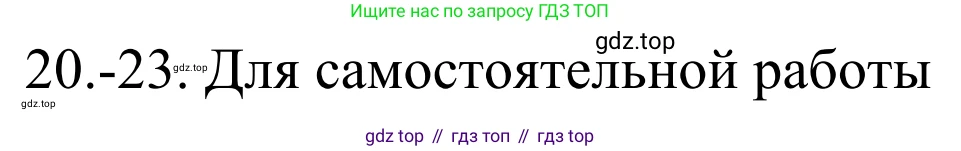 Ищите нас по запросу ГДЗ ТОП

gdz.top

20.-23. Для самостоятельной работы

gdz.top

gdz.top

gdz top // гдз топ // гдз top